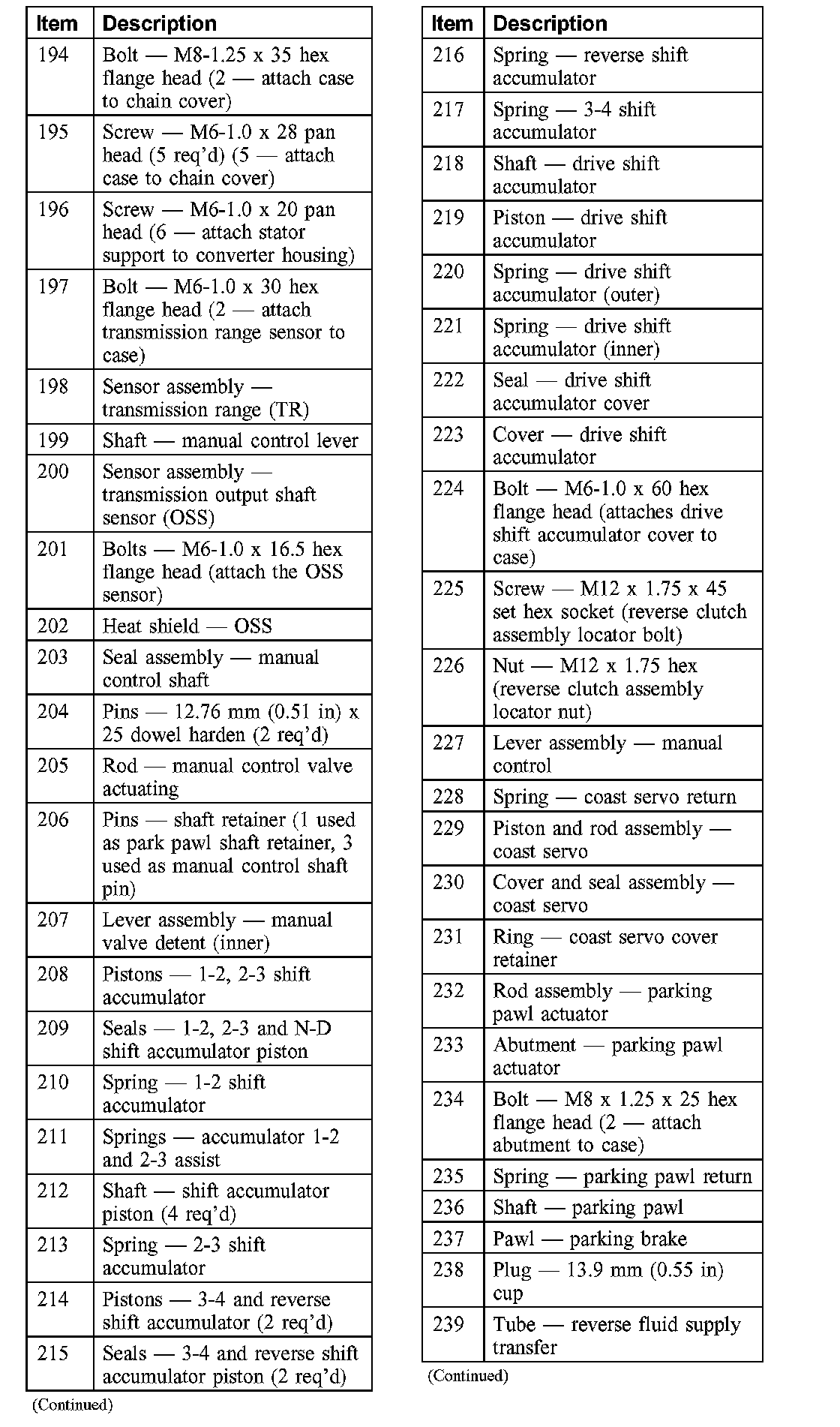 | Item | Description |
|---|---|
| 194 | Bolt — M8-1.25 x 35 hex flange head (2 — attach case to chain cover) |
| 195 | Screw — M6-1.0 x 28 pan head (5 req'd) (5 — attach case to chain cover) |
| 196 | Screw — M6-1.0 x 20 pan head (6 — attach stator support to converter housing) |
| 197 | Bolt — M6-1.0 x 30 hex flange head (2 — attach transmission range sensor to case) |
| 198 | Sensor assembly — transmission range (TR) |
| 199 | Shaft — manual control lever |
| 200 | Sensor assembly — transmission output shaft sensor (OSS) |
| 201 | Bolts — M6-1.0 x 16.5 hex flange head (attach the OSS sensor) |
| 202 | Heat shield — OSS |
| 203 | Seal assembly — manual control shaft |
| 204 | Pins — 12.76 mm (0.51 in) x 25 dowel harden (2 req'd) |
| 205 | Rod — manual control valve actuating |
| 206 | Pins — shaft retainer (1 used as park pawl shaft retainer, 3 used as manual control shaft pin) |
| 207 | Lever assembly — manual valve detent (inner) |
| 208 | Pistons — 1-2, 2-3 shift accumulator |
| 209 | Seals — 1-2, 2-3 and N-D shift accumulator piston |
| 210 | Spring — 1-2 shift accumulator |
| 211 | Springs — accumulator 1-2 and 2-3 assist |
| 212 | Shaft — shift accumulator piston (4 req'd) |
| 213 | Spring — 2-3 shift accumulator |
| 214 | Pistons — 3-4 and reverse shift accumulator (2 req'd) |
| 215 | Seals — 3-4 and reverse shift accumulator piston (2 req'd) |

(Continued)

| Item | Description |
|---|---|
| 216 | Spring — reverse shift accumulator |
| 217 | Spring — 3-4 shift accumulator |
| 218 | Shaft — drive shift accumulator |
| 219 | Piston — drive shift accumulator |
| 220 | Spring — drive shift accumulator (outer) |
| 221 | Spring — drive shift accumulator (inner) |
| 222 | Seal — drive shift accumulator cover |
| 223 | Cover — drive shift accumulator |
| 224 | Bolt — M6-1.0 x 60 hex flange head (attaches drive shift accumulator cover to case) |
| 225 | Screw — M12 x 1.75 x 45 set hex socket (reverse clutch assembly locator bolt) |
| 226 | Nut — M12 x 1.75 hex (reverse clutch assembly locator nut) |
| 227 | Lever assembly — manual control |
| 228 | Spring — coast servo return |
| 229 | Piston and rod assembly — coast servo |
| 230 | Cover and seal assembly — coast servo |
| 231 | Ring — coast servo cover retainer |
| 232 | Rod assembly — parking pawl actuator |
| 233 | Abutment — parking pawl actuator |
| 234 | Bolt — M8 x 1.25 x 25 hex flange head (2 — attach abutment to case) |
| 235 | Spring — parking pawl return |
| 236 | Shaft — parking pawl |
| 237 | Pawl — parking brake |
| 238 | Plug — 13.9 mm (0.55 in) cup |
| 239 | Tube — reverse fluid supply transfer |

(Continued)